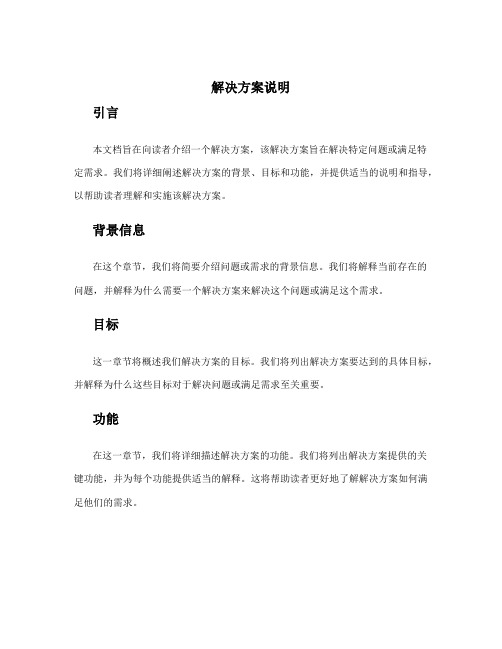 解决方案说明

引言

本文档旨在向读者介绍一个解决方案，该解决方案旨在解决特定问题或满足特定需求。我们将详细阐述解决方案的背景、目标和功能，并提供适当的说明和指导，以帮助读者理解和实施该解决方案。

背景信息

在这个章节，我们将简要介绍问题或需求的背景信息。我们将解释当前存在的问题，并解释为什么需要一个解决方案来解决这个问题或满足这个需求。

目标

这一章节将概述我们解决方案的目标。我们将列出解决方案要达到的具体目标，并解释为什么这些目标对于解决问题或满足需求至关重要。

功能

在这一章节，我们将详细描述解决方案的功能。我们将列出解决方案提供的关键功能，并为每个功能提供适当的解释。这将帮助读者更好地了解解决方案如何满足他们的需求。